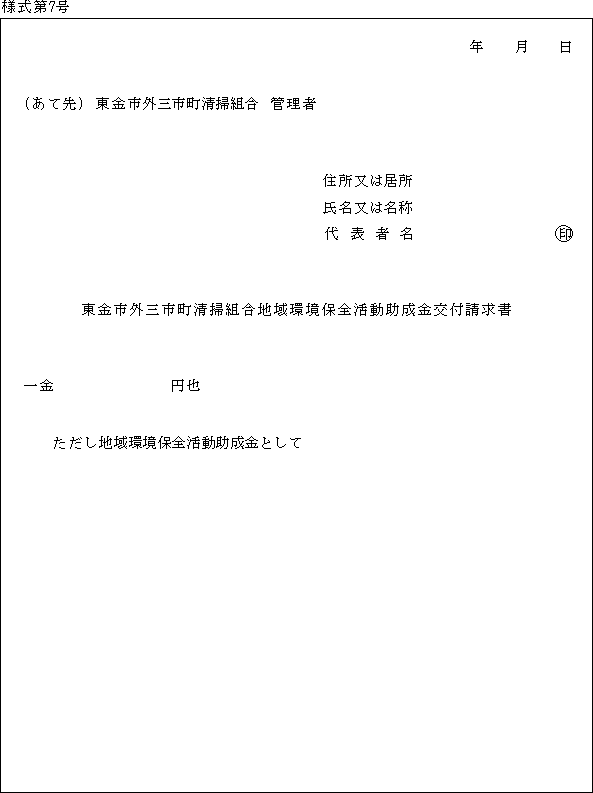 様式第7号

年　月　日

（あて先）東金市外三市町清掃組合　管理者

住所又は居所
氏名又は名称
代表者名　㊞

東金市外三市町清掃組合地域環境保全活動助成金交付請求書

一金　円也

ただし地域環境保全活動助成金として